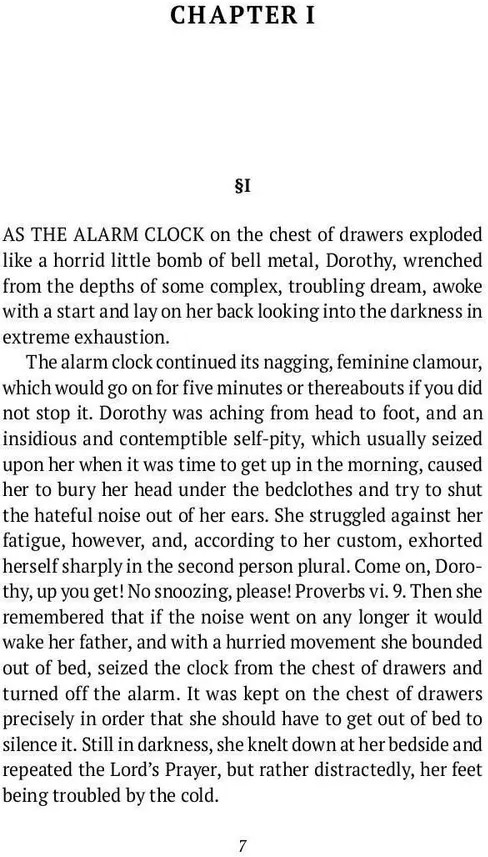 CHAPTER I

§I

AS THE ALARM CLOCK on the chest of drawers exploded like a horrid little bomb of bell metal, Dorothy, wrenched from the depths of some complex, troubling dream, awoke with a start and lay on her back looking into the darkness in extreme exhaustion.

The alarm clock continued its nagging, feminine clamour, which would go on for five minutes or thereabouts if you did not stop it. Dorothy was aching from head to foot, and an insidious and contemptible self-pity, which usually seized upon her when it was time to get up in the morning, caused her to bury her head under the bedclothes and try to shut the hateful noise out of her ears. She struggled against her fatigue, however, and, according to her custom, exhorted herself sharply in the second person plural. Come on, Dorothy, up you get! No snoozing, please! Proverbs vi. 9. Then she remembered that if the noise went on any longer it would wake her father, and with a hurried movement she bounded out of bed, seized the clock from the chest of drawers and turned off the alarm. It was kept on the chest of drawers precisely in order that she should have to get out of bed to silence it. Still in darkness, she knelt down at her bedside and repeated the Lord's Prayer, but rather distractedly, her feet being troubled by the cold.

7